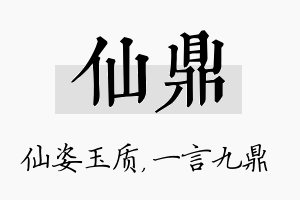 仙鼎

仙姿玉质，一言九鼎